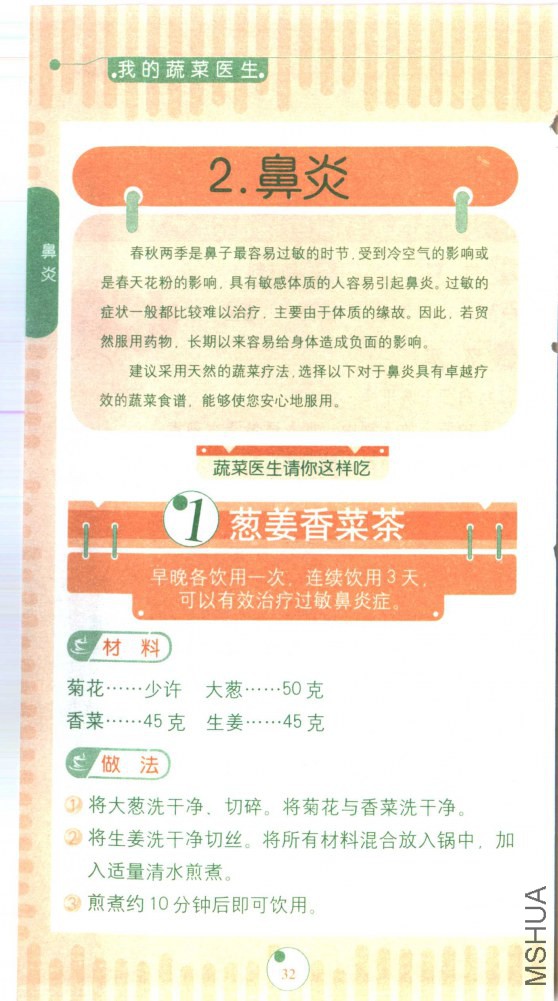 我的蔬菜医生

鼻炎

2.鼻炎

春秋两季是鼻子最容易过敏的时节，受到冷空气的影响或是春天花粉的影响，具有敏感体质的人容易引起鼻炎。过敏的症状一般都比较难以治疗，主要由于体质的缘故。因此，若贸然服用药物，长期以来容易给身体造成负面的影响。

建议采用天然的蔬菜疗法，选择以下对于鼻炎具有卓越疗效的蔬菜食谱，能够使您安心地服用。

蔬菜医生请你这样吃

1 葱姜香菜茶

早晚各饮用一次，连续饮用3天，可以有效治疗过敏鼻炎症。

材料

菊花……少许 大葱……50克
香菜……45克 生姜……45克

做法

1 将大葱洗干净、切碎。将菊花与香菜洗干净。
2 将生姜洗干净切丝。将所有材料混合放入锅中，加入适量清水煎煮。
3 煎煮约10分钟后即可饮用。

32

MSHUA